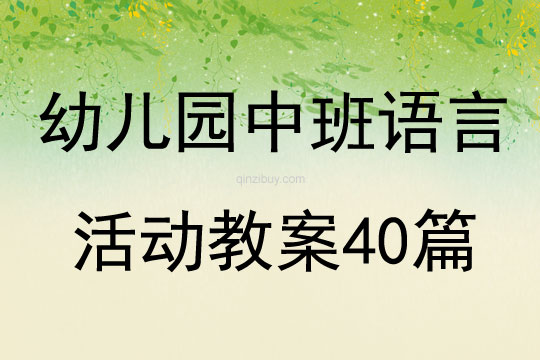 幼儿园中班语言

qinzibuy.com

活动教案40篇